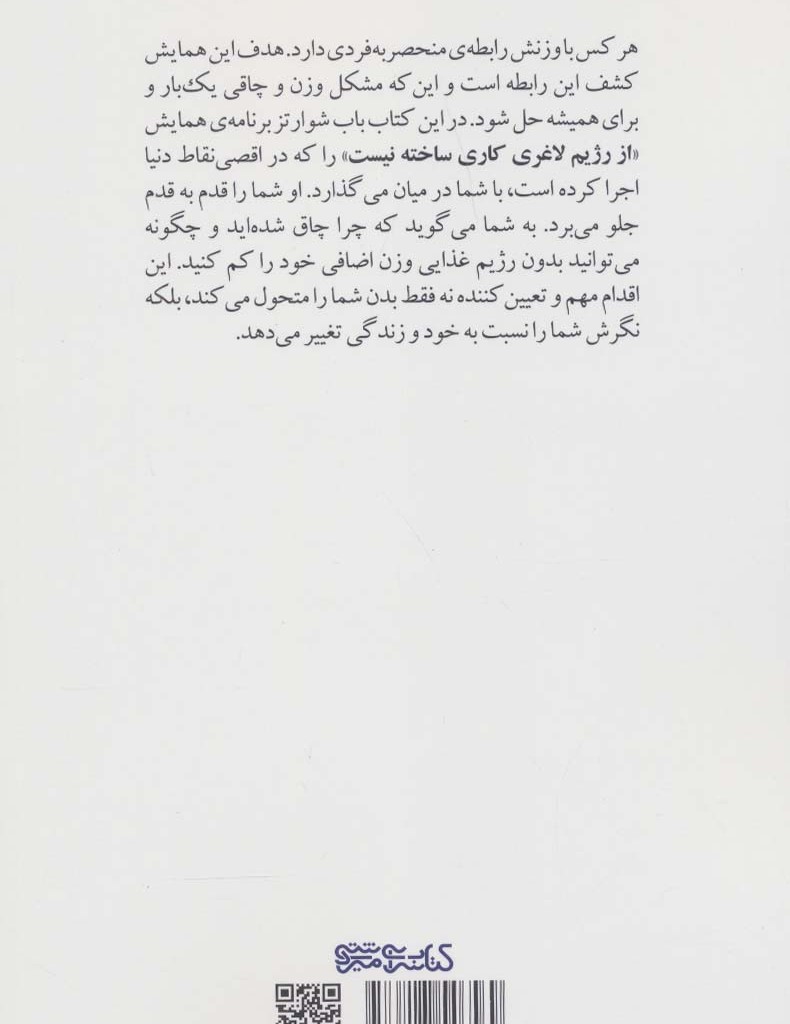 هر کس با وزنش رابطه‌ی منحصر به‌فردی دارد. هدف این همایش کشف این رابطه است و این که مشکل وزن و چاقی یک‌بار و برای همیشه حل شود. در این کتاب باب شوارتز برنامه‌ی همایش «از رژیم لاغری کاری ساخته نیست» را که در اقصی نقاط دنیا اجرا کرده است، با شما در میان می‌گذارد. او شما را قدم به قدم جلو می‌برد. به شما می‌گوید که چرا چاق شده‌اید و چگونه می‌توانید بدون رژیم غذایی وزن اضافی خود را کم کنید. این اقدام مهم و تعیین کننده نه فقط بدن شما را متحول می‌کند، بلکه نگرش شما را نسبت به خود و زندگی تغییر می‌دهد.

کتاب میترا